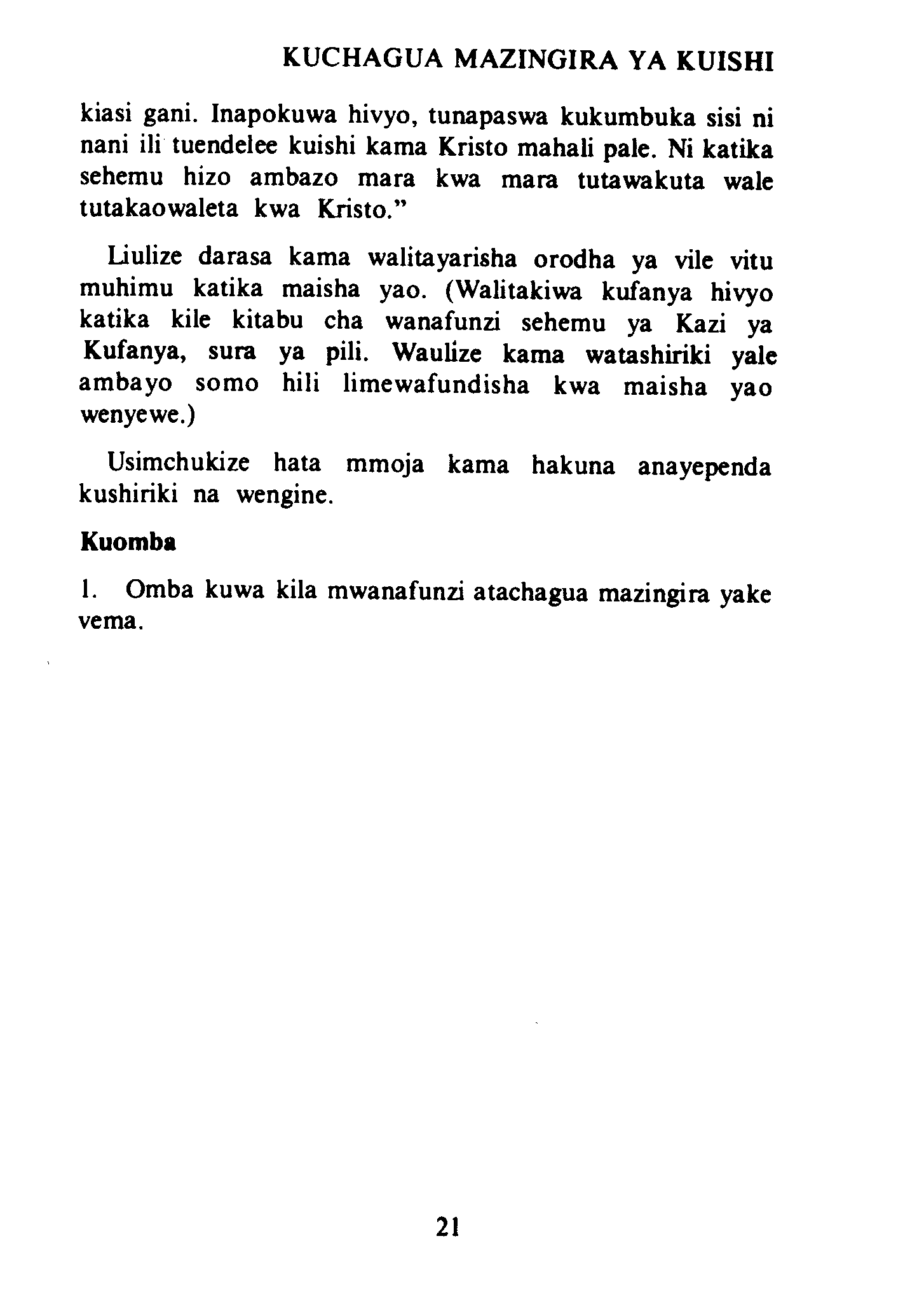 KUCHAGUA MAZINGIRA YA KUISHI

kiasi gani. Inapokuwa hivyo, tunapaswa kukumbuka sisi ni nani ili tuendelee kuishi kama Kristo mahali pale. Ni katika sehemu hizo ambazo mara kwa mara tutawakuta wale tutakaowaleta kwa Kristo."

Liulize darasa kama walitayarisha orodha ya vile vitu muhimu katika maisha yao. (Walitakiwa kufanya hivyo katika kile kitabu cha wanafunzi sehemu ya Kazi ya Kufanya, sura ya pili. Waulize kama watashiriki yale ambayo somo hili limewafundisha kwa maisha yao wenyewe.)

Usimchukize hata mmoja kama hakuna anayependa kushiriki na wengine.

Kuomba

1. Omba kuwa kila mwanafunzi atachagua mazingira yake vema.

21